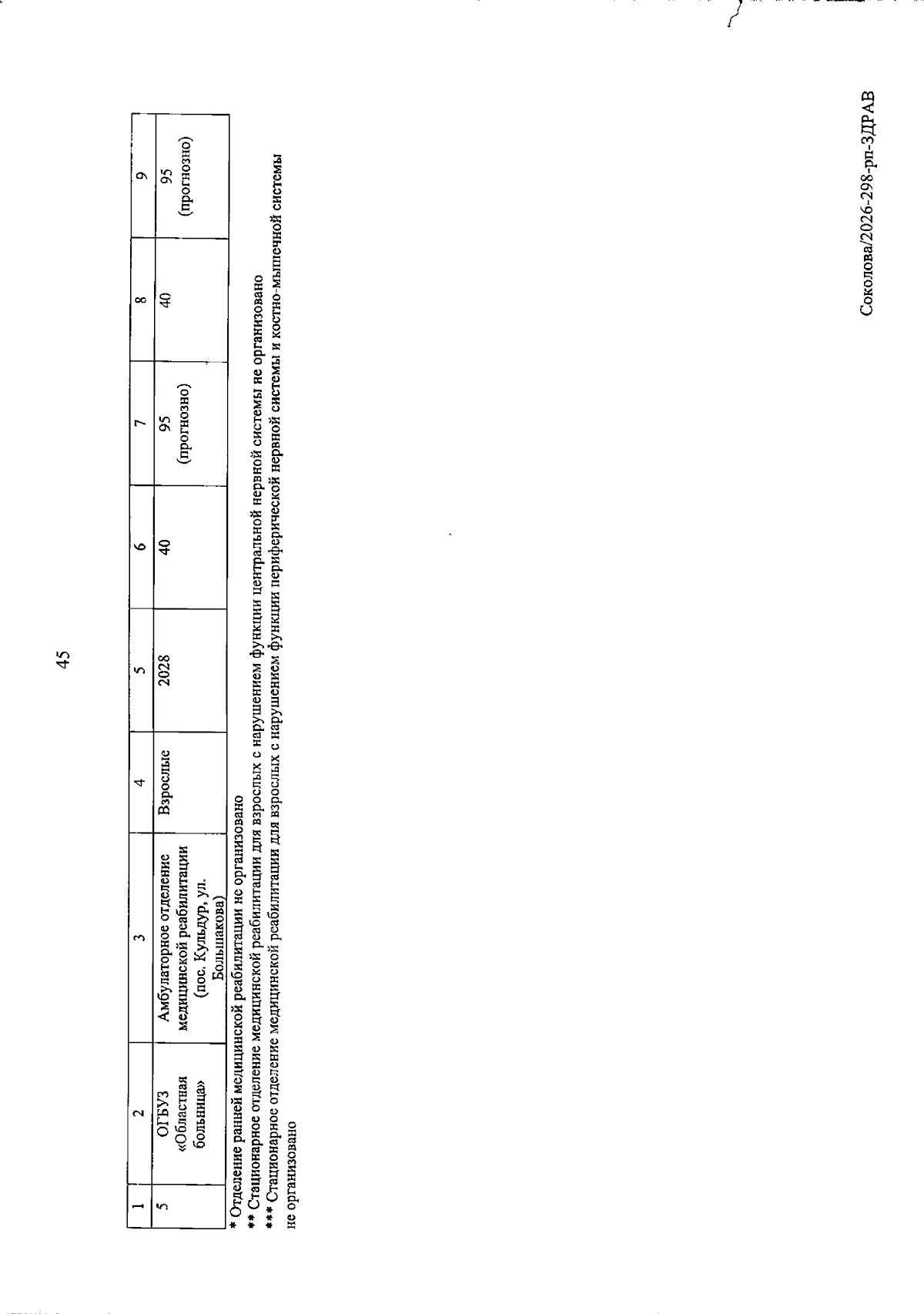 45

| 1 | 2 | 3 | 4 | 5 | 6 | 7 | 8 | 9 |
|---|---|---|---|---|---|---|---|---|
| 5 | ОГБУЗ «Областная больница» | Амбулаторное отделение медицинской реабилитации (пос. Кульдур, ул. Большакова) | Взрослые | 2028 | 40 | 95 (прогнозно) | 40 | 95 (прогнозно) |

* Отделение ранней медицинской реабилитации не организовано
** Стационарное отделение медицинской реабилитации для взрослых с нарушением функции центральной нервной системы не организовано
*** Стационарное отделение медицинской реабилитации для взрослых с нарушением функции периферической нервной системы и костно-мышечной системы не организовано

Соколова/2026-298-рп-ЗДРАВ